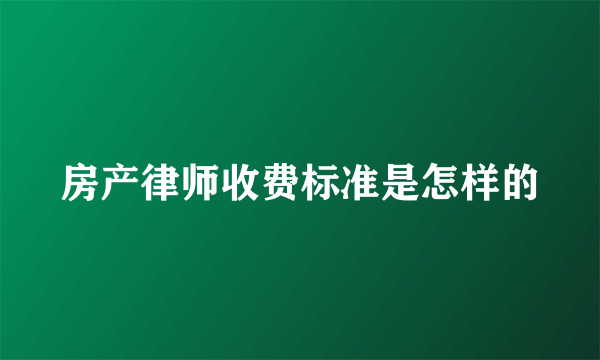 房产律师收费标准是怎样的